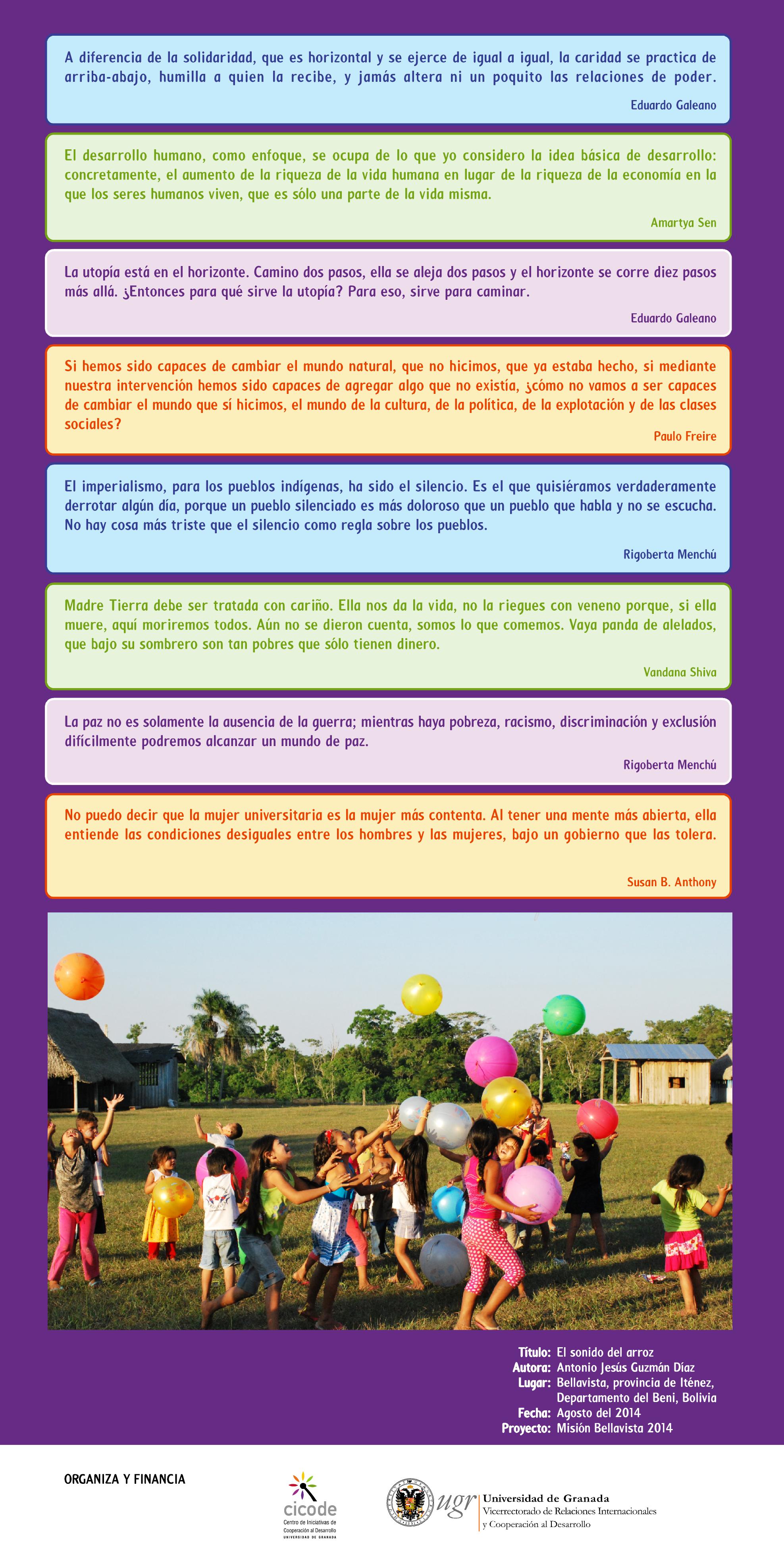 A diferencia de la solidaridad, que es horizontal y se ejerce de igual a igual, la caridad se practica de arriba-abajo, humilla a quien la recibe, y jamás altera ni un poquito las relaciones de poder.

Eduardo Galeano

El desarrollo humano, como enfoque, se ocupa de lo que yo considero la idea básica de desarrollo: concretamente, el aumento de la riqueza de la vida humana en lugar de la riqueza de la economía en la que los seres humanos viven, que es sólo una parte de la vida misma.

Amartya Sen

La utopía está en el horizonte. Camino dos pasos, ella se aleja dos pasos y el horizonte se corre diez pasos más allá. ¿Entonces para qué sirve la utopía? Para eso, sirve para caminar.

Eduardo Galeano

Si hemos sido capaces de cambiar el mundo natural, que no hicimos, que ya estaba hecho, si mediante nuestra intervención hemos sido capaces de agregar algo que no existía, ¿cómo no vamos a ser capaces de cambiar el mundo que sí hicimos, el mundo de la cultura, de la política, de la explotación y de las clases sociales?

Paulo Freire

El imperialismo, para los pueblos indígenas, ha sido el silencio. Es el que quisiéramos verdaderamente derrotar algún día, porque un pueblo silenciado es más doloroso que un pueblo que habla y no se escucha. No hay cosa más triste que el silencio como regla sobre los pueblos.

Rigoberta Menchú

Madre Tierra debe ser tratada con cariño. Ella nos da la vida, no la riegues con veneno porque, si ella muere, aquí moriremos todos. Aún no se dieron cuenta, somos lo que comemos. Vaya panda de alelados, que bajo su sombrero son tan pobres que sólo tienen dinero.

Vandana Shiva

La paz no es solamente la ausencia de la guerra; mientras haya pobreza, racismo, discriminación y exclusión difícilmente podremos alcanzar un mundo de paz.

Rigoberta Menchú

No puedo decir que la mujer universitaria es la mujer más contenta. Al tener una mente más abierta, ella entiende las condiciones desiguales entre los hombres y las mujeres, bajo un gobierno que las tolera.

Susan B. Anthony

Título: El sonido del arroz
Autora: Antonio Jesús Guzmán Díaz
Lugar: Bellavista, provincia de Iténez, Departamento del Beni, Bolivia
Fecha: Agosto del 2014
Proyecto: Misión Bellavista 2014

ORGANIZA Y FINANCIA

cicode
Centro de Iniciativas de Cooperación al Desarrollo
UNIVERSIDAD DE GRANADA

ugr Universidad de Granada
Vicerrectorado de Relaciones Internacionales y Cooperación al Desarrollo